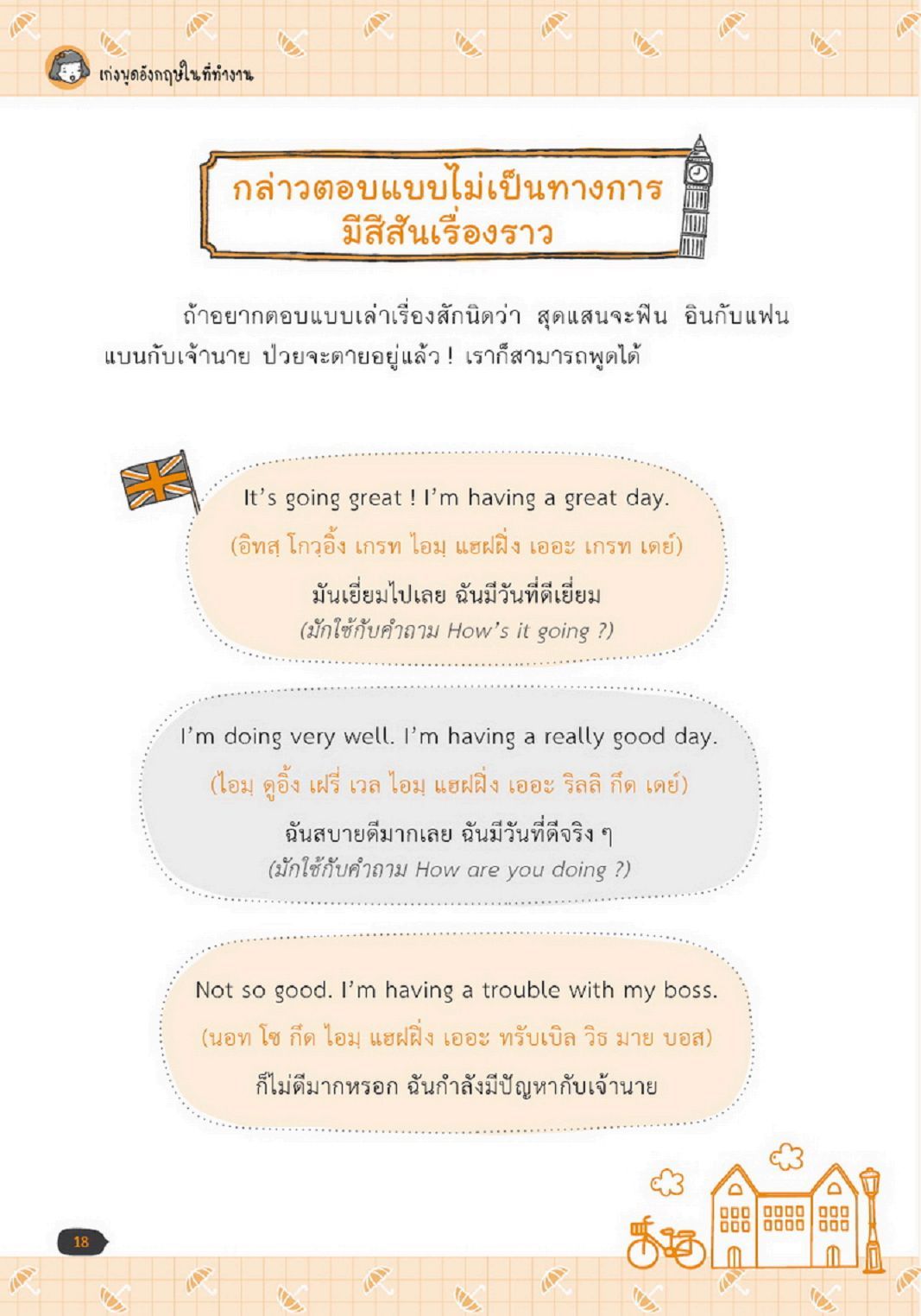 เก่งพูดอังกฤษในที่ทำงาน

กล่าวตอบแบบไม่เป็นทางการ
มีสีสันเรื่องราว

ถ้าอยากตอบแบบเล่าเรื่องสักนิดว่า สุดแสนจะฟิน อินกับแฟน แบนกับเจ้านาย ป่วยจะตายอยู่แล้ว ! เราก็สามารถพูดได้

It's going great ! I'm having a great day.
(อิทสฺ โกวฺอิ้ง เกรท ไอมฺ แฮฝฝิ่ง เออะ เกรท เดย์)
มันเยี่ยมไปเลย ฉันมีวันที่ดีเยี่ยม
(มักใช้กับคำถาม How's it going ?)

I'm doing very well. I'm having a really good day.
(ไอมฺ ดูอิ้ง เฝรี่ เวล ไอมฺ แฮฝฝิ่ง เออะ ริลลิ กึด เดย์)
ฉันสบายดีมากเลย ฉันมีวันที่ดีจริง ๆ
(มักใช้กับคำถาม How are you doing ?)

Not so good. I'm having a trouble with my boss.
(นอท โซ กึด ไอมฺ แฮฝฝิ่ง เออะ ทรับเบิล วิธ มาย บอส)
ก็ไม่ดีมากหรอก ฉันกำลังมีปัญหากับเจ้านาย

18